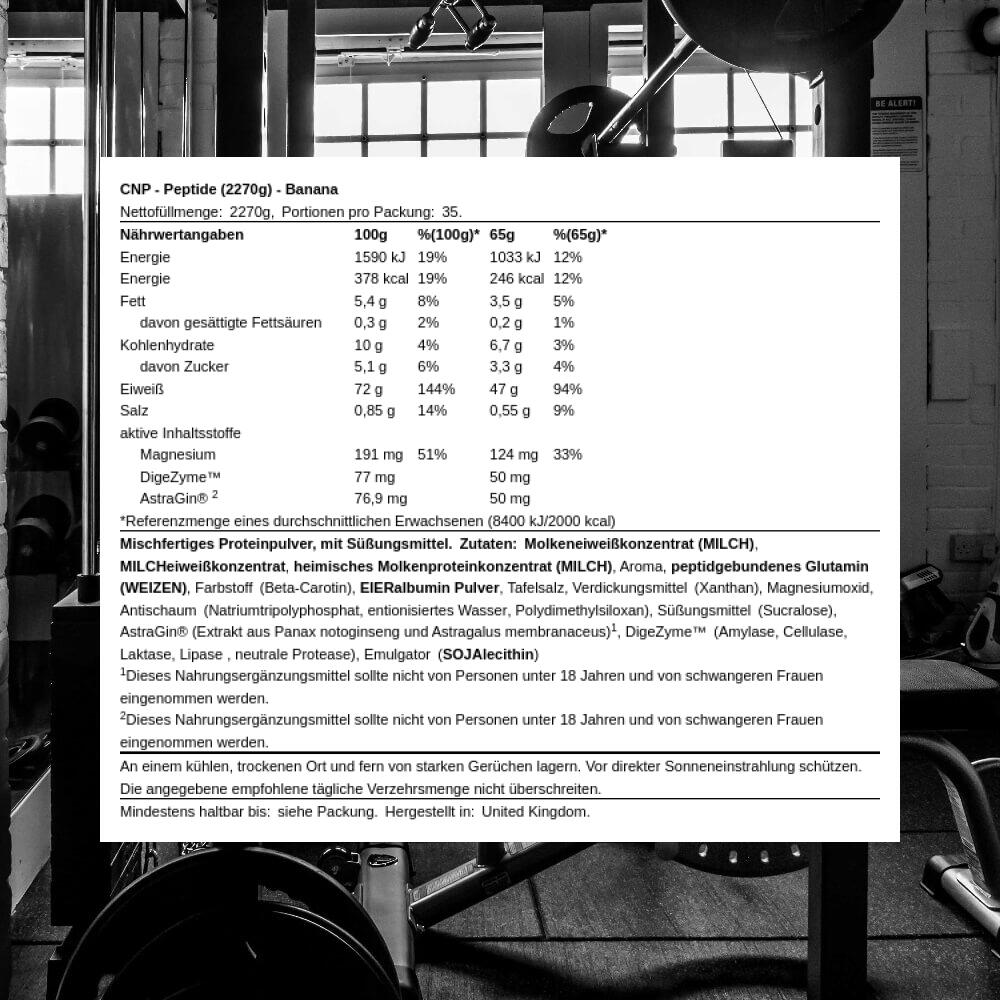 BE ALERT!

CNP - Peptide (2270g) - Banana
Nettofüllmenge: 2270g, Portionen pro Packung: 35.

| Nährwertangaben | 100g | %(100g)* | 65g | %(65g)* |
|---|---|---|---|---|
| Energie | 1590 kJ | 19% | 1033 kJ | 12% |
| Energie | 378 kcal | 19% | 246 kcal | 12% |
| Fett | 5,4 g | 8% | 3,5 g | 5% |
| davon gesättigte Fettsäuren | 0,3 g | 2% | 0,2 g | 1% |
| Kohlenhydrate | 10 g | 4% | 6,7 g | 3% |
| davon Zucker | 5,1 g | 6% | 3,3 g | 4% |
| Eiweiß | 72 g | 144% | 47 g | 94% |
| Salz | 0,85 g | 14% | 0,55 g | 9% |
| aktive Inhaltsstoffe | | | | |
| Magnesium | 191 mg | 51% | 124 mg | 33% |
| DigeZyme™ | 77 mg | | 50 mg | |
| AstraGin® $^2$ | 76,9 mg | | 50 mg | |

*Referenzmenge eines durchschnittlichen Erwachsenen (8400 kJ/2000 kcal)

Mischfertiges Proteinpulver, mit Süßungsmittel. Zutaten: Molkeneiweißkonzentrat (MILCH), MILCHeiweißkonzentrat, heimisches Molkenproteinkonzentrat (MILCH), Aroma, peptidgebundenes Glutamin (WEIZEN), Farbstoff (Beta-Carotin), EIERalbumin Pulver, Tafelsalz, Verdickungsmittel (Xanthan), Magnesiumoxid, Antischaum (Natriumtripolyphosphat, entionisiertes Wasser, Polydimethylsiloxan), Süßungsmittel (Sucralose), AstraGin® (Extrakt aus Panax notoginseng und Astragalus membranaceus)$^1$, DigeZyme™ (Amylase, Cellulase, Laktase, Lipase , neutrale Protease), Emulgator (SOJAlecithin)
$^1$Dieses Nahrungsergänzungsmittel sollte nicht von Personen unter 18 Jahren und von schwangeren Frauen eingenommen werden.
$^2$Dieses Nahrungsergänzungsmittel sollte nicht von Personen unter 18 Jahren und von schwangeren Frauen eingenommen werden.

An einem kühlen, trockenen Ort und fern von starken Gerüchen lagern. Vor direkter Sonneneinstrahlung schützen. Die angegebene empfohlene tägliche Verzehrsmenge nicht überschreiten.

Mindestens haltbar bis: siehe Packung. Hergestellt in: United Kingdom.